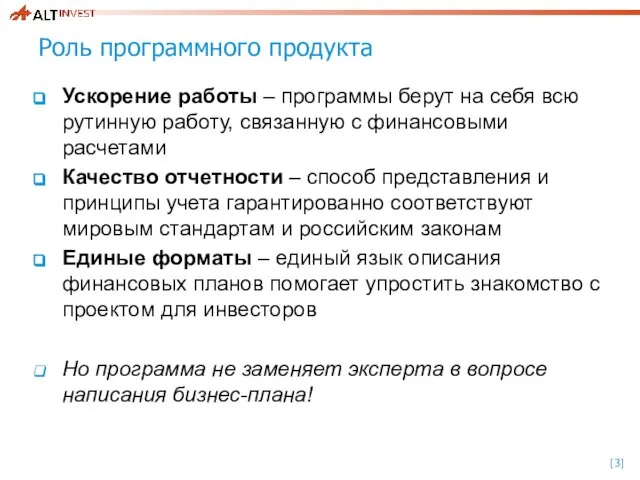 ALT INVEST

Роль программного продукта

Ускорение работы – программы берут на себя всю рутинную работу, связанную с финансовыми расчетами

Качество отчетности – способ представления и принципы учета гарантированно соответствуют мировым стандартам и российским законам

Единые форматы – единый язык описания финансовых планов помогает упростить знакомство с проектом для инвесторов

Но программа не заменяет эксперта в вопросе написания бизнес-плана!

[3]